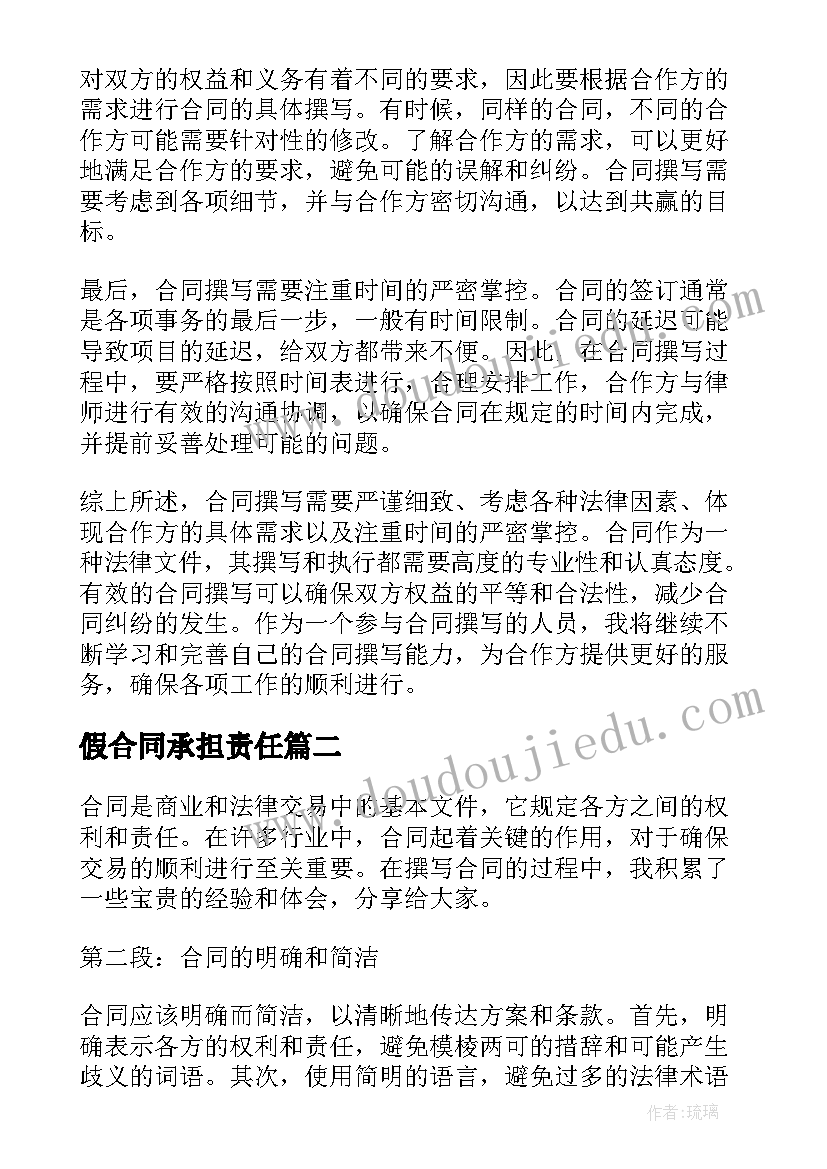 对双方的权益和义务有着不同的要求，因此要根据合作方的需求进行合同的具体撰写。有时候，同样的合同，不同的合作方可能需要针对性的修改。了解合作方的需求，可以更好地满足合作方的要求，避免可能的误解和纠纷。合同撰写需要考虑到各项细节，并与合作方密切沟通，以达到共赢的目标。

最后，合同撰写需要注重时间的严密掌控。合同的签订通常是各项事务的最后一步，一般有时间限制。合同的延迟可能导致项目的延迟，给双方都带来不便。因此，在合同撰写过程中，要严格按照时间表进行，合理安排工作，合作方与律师进行有效的沟通协调，以确保合同在规定的时间内完成，并提前妥善处理可能的问题。

综上所述，合同撰写需要严谨细致、考虑各种法律因素、体现合作方的具体需求以及注重时间的严密掌控。合同作为一种法律文件，其撰写和执行都需要高度的专业性和认真态度。有效的合同撰写可以确保双方权益的平等和合法性，减少合同纠纷的发生。作为一个参与合同撰写的人员，我将继续不断学习和完善自己的合同撰写能力，为合作方提供更好的服务，确保各项工作的顺利进行。

假合同承担责任篇二

合同是商业和法律交易中的基本文件，它规定各方之间的权利和责任。在许多行业中，合同起着关键的作用，对于确保交易的顺利进行至关重要。在撰写合同的过程中，我积累了一些宝贵的经验和体会，分享给大家。

第二段：合同的明确和简洁

合同应该明确而简洁，以清晰地传达方案和条款。首先，明确表示各方的权利和责任，避免模棱两可的措辞和可能产生歧义的词语。其次，使用简明的语言，避免过多的法律术语

www.doudoujiedu.com

作者：琉璃